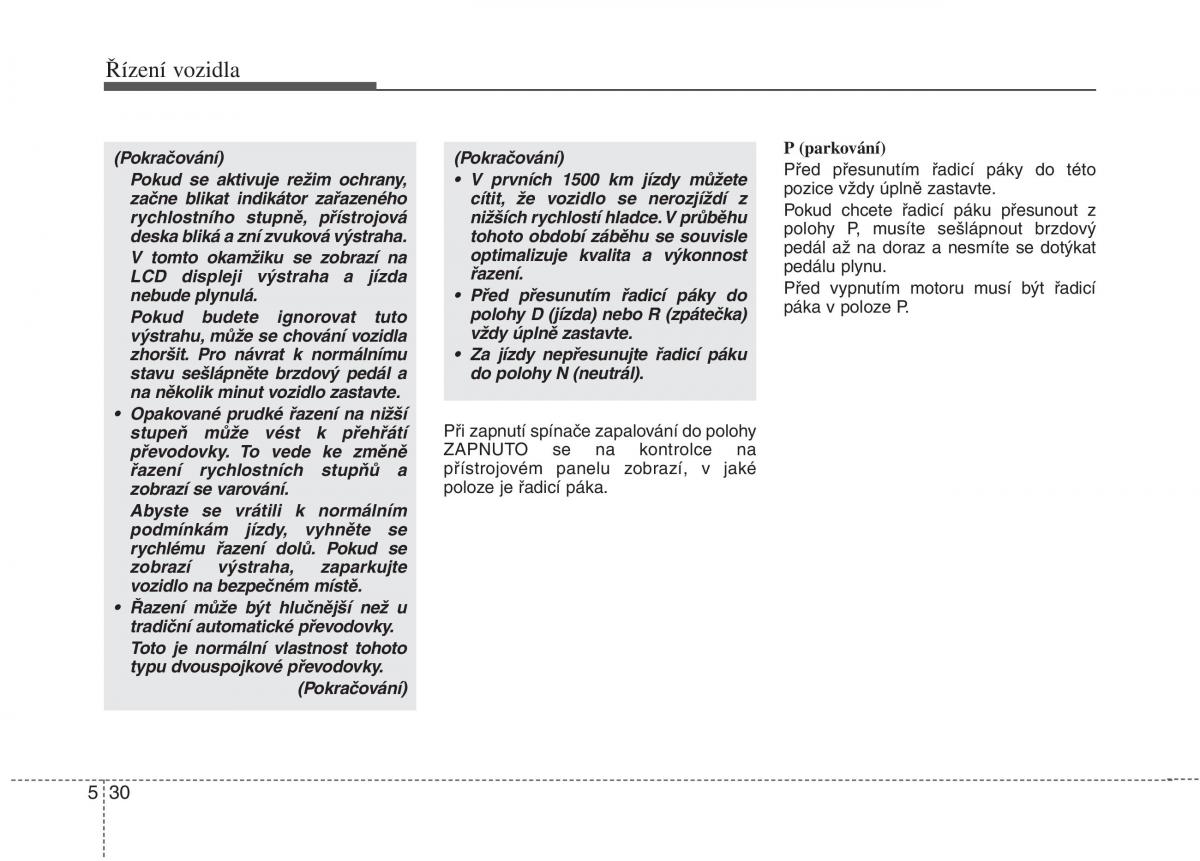 Řízení vozidla

(Pokračování)
Pokud se aktivuje režim ochrany, začne blikat indikátor zařazeného rychlostního stupně, přístrojová deska bliká a zní zvuková výstraha.
V tomto okamžiku se zobrazí na LCD displeji výstraha a jízda nebude plynulá.
Pokud budete ignorovat tuto výstrahu, může se chování vozidla zhoršit. Pro návrat k normálnímu stavu sešlápněte brzdový pedál a na několik minut vozidlo zastavte.
• Opakované prudké řazení na nižší stupeň může vést k přehřátí převodovky. To vede ke změně řazení rychlostních stupňů a zobrazí se varování.
Abyste se vrátili k normálním podmínkám jízdy, vyhněte se rychlému řazení dolů. Pokud se zobrazí výstraha, zaparkujte vozidlo na bezpečném místě.
• Řazení může být hlučnější než u tradiční automatické převodovky.
Toto je normální vlastnost tohoto typu dvouspojkové převodovky.
(Pokračování)

(Pokračování)
• V prvních 1500 km jízdy můžete cítit, že vozidlo se nerozjíždí z nižších rychlostí hladce. V průběhu tohoto období záběhu se souvisle optimalizuje kvalita a výkonnost řazení.
• Před přesunutím řadicí páky do polohy D (jízda) nebo R (zpátečka) vždy úplně zastavte.
• Za jízdy nepřesunujte řadicí páku do polohy N (neutrál).

Při zapnutí spínače zapalování do polohy ZAPNUTO se na kontrolce na přístrojovém panelu zobrazí, v jaké poloze je řadicí páka.

P (parkování)
Před přesunutím řadicí páky do této pozice vždy úplně zastavte.
Pokud chcete řadicí páku přesunout z polohy P, musíte sešlápnout brzdový pedál až na doraz a nesmíte se dotýkat pedálu plynu.
Před vypnutím motoru musí být řadicí páka v poloze P.

5 30